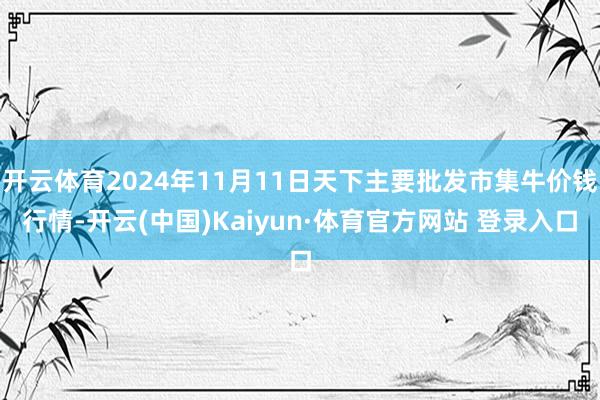 开云体育2024年11月11日天下主要批发市集牛价钱行情-开云(中国)Kaiyun·体育官方网站 登录入口